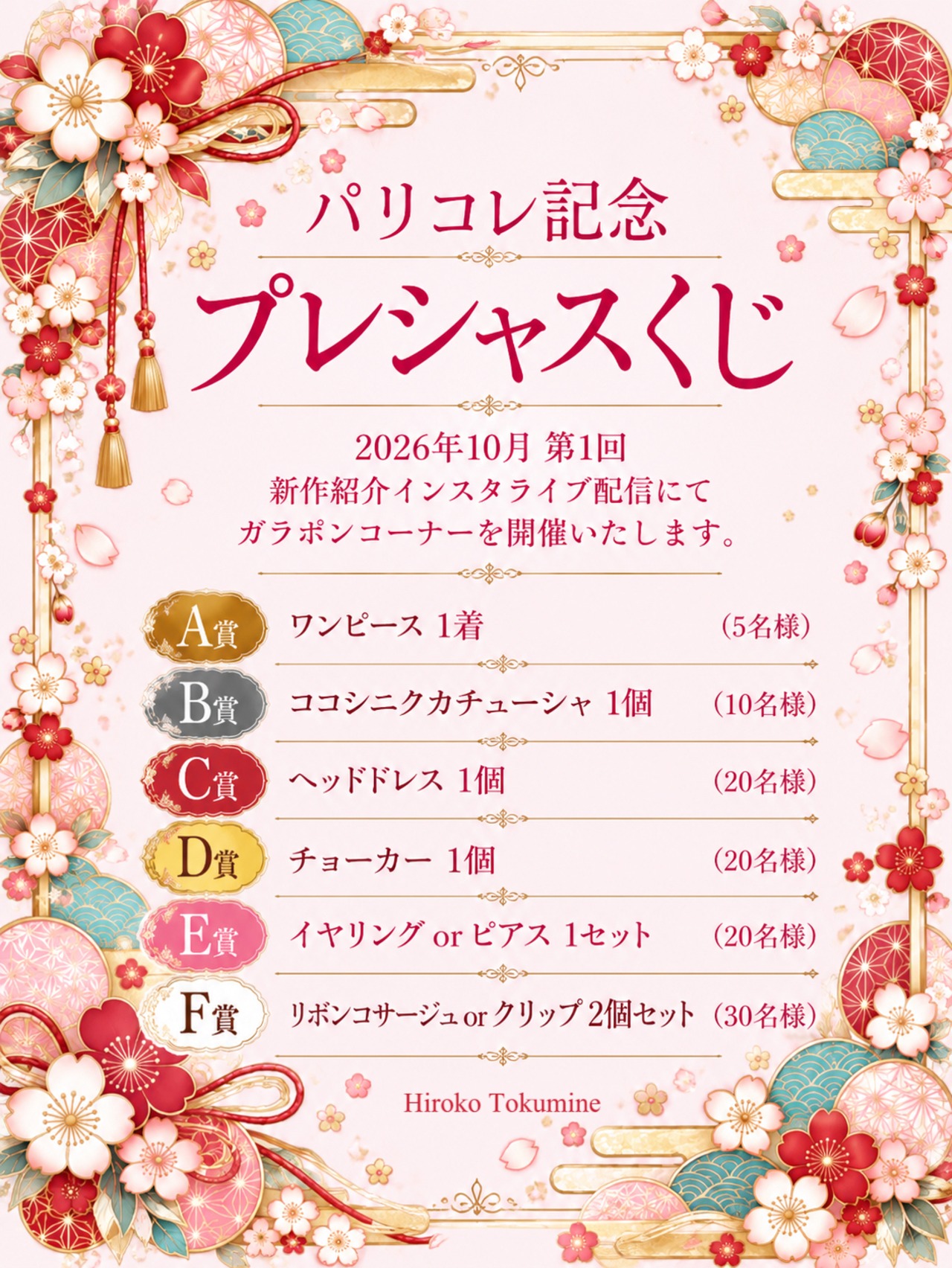 パリコレ記念

プレシャスくじ

2026年10月 第1回
新作紹介インスタライブ配信にて
ガラポンコーナーを開催いたします。

A賞 ワンピース 1着 (5名様)

B賞 ココシニクカチューシャ 1個 (10名様)

C賞 ヘッドドレス 1個 (20名様)

D賞 チョーカー 1個 (20名様)

E賞 イヤリング or ピアス 1セット (20名様)

F賞 リボンコサージュ or クリップ 2個セット (30名様)

Hiroko Tokumine